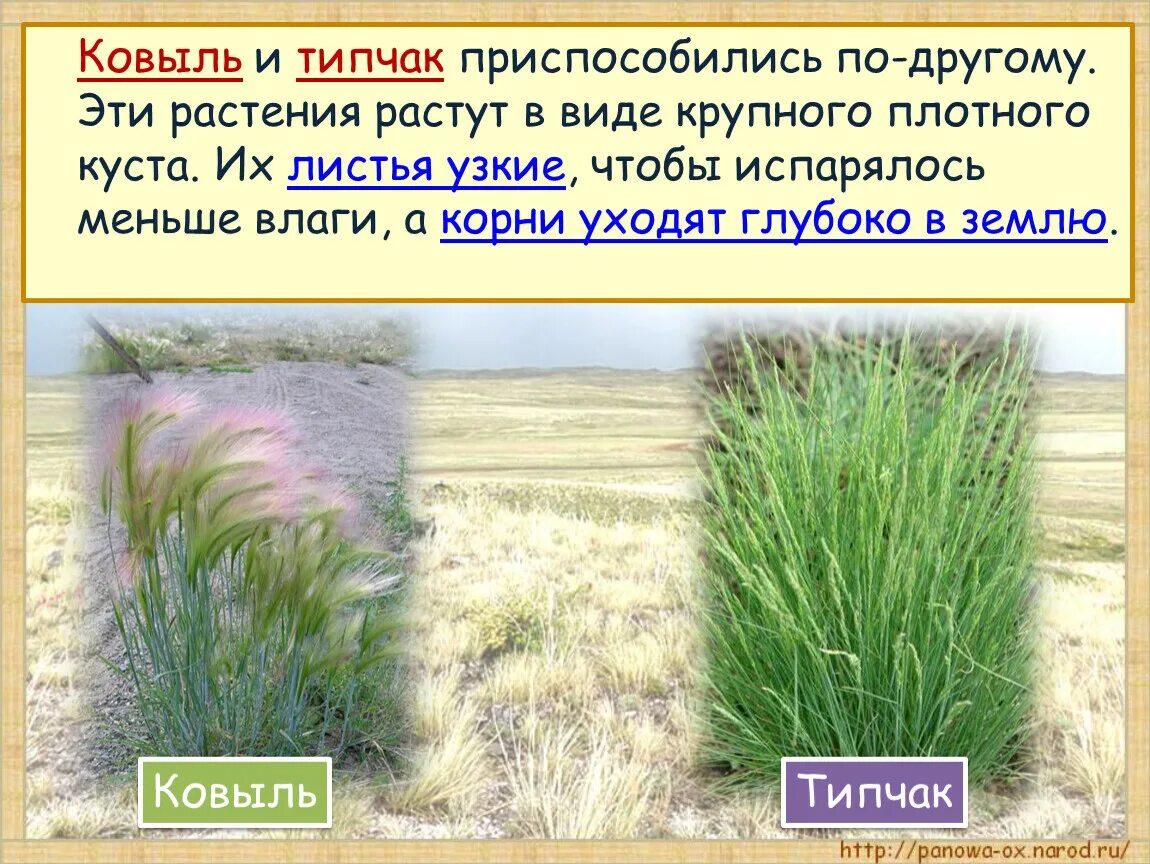 Ковыль и типчак приспособились по-другому. Эти растения растут в виде крупного плотного куста. Их листья узкие, чтобы испарялось меньше влаги, а корни уходят глубоко в землю.

Ковыль

Типчак

http://panowa-ox.narod.ru/